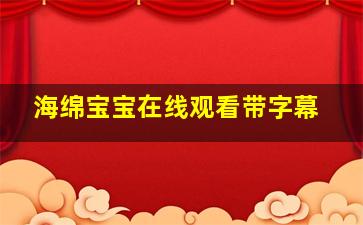 海绵宝宝在线观看带字幕